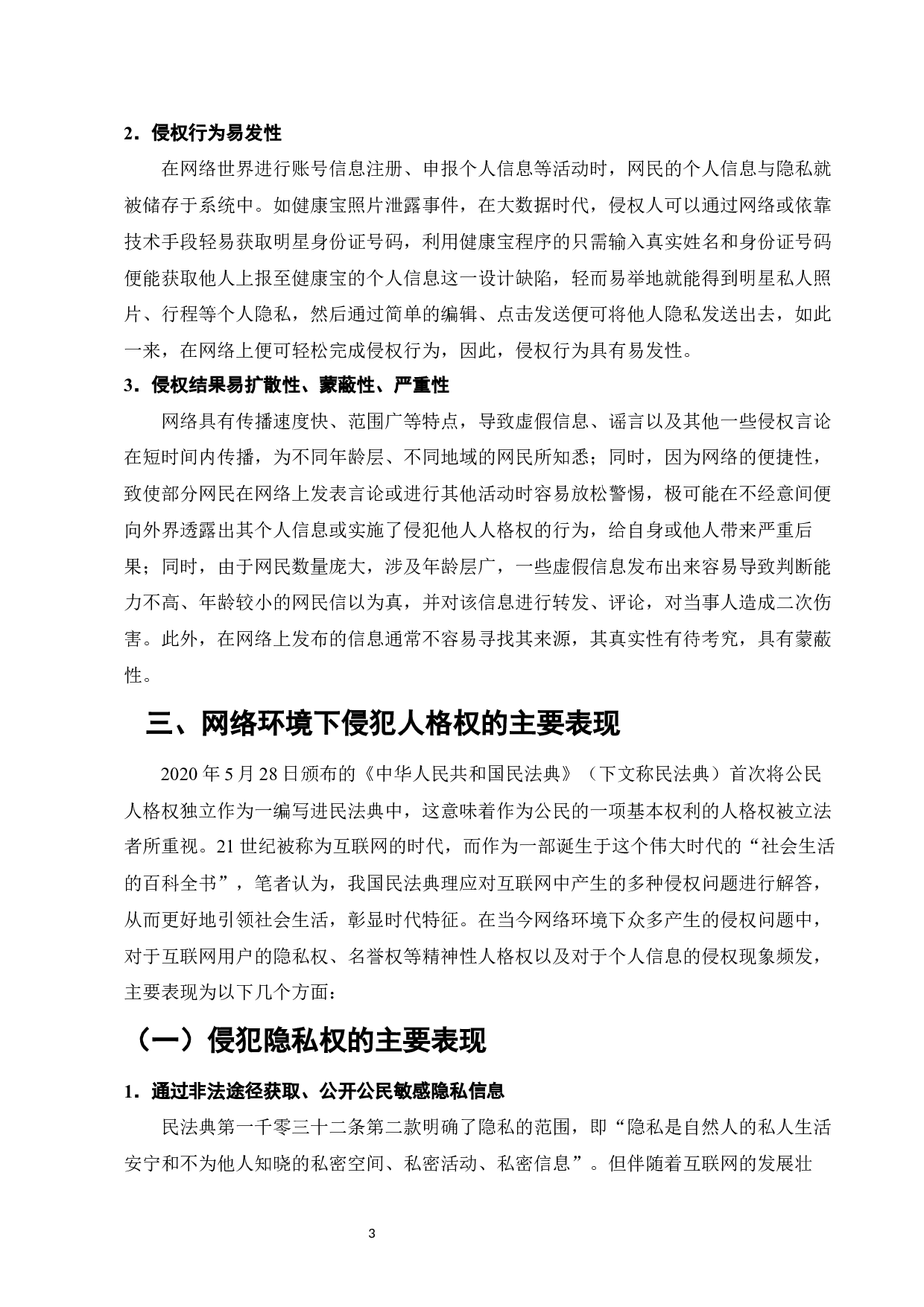 2．侵权行为易发性

在网络世界进行账号信息注册、申报个人信息等活动时，网民的个人信息与隐私就被储存于系统中。如健康宝照片泄露事件，在大数据时代，侵权人可以通过网络或依靠技术手段轻易获取明星身份证号码，利用健康宝程序的只需输入真实姓名和身份证号码便能获取他人上报至健康宝的个人信息这一设计缺陷，轻而易举地就能得到明星私人照片、行程等个人隐私，然后通过简单的编辑、点击发送便可将他人隐私发送出去，如此一来，在网络上便可轻松完成侵权行为，因此，侵权行为具有易发性。

3．侵权结果易扩散性、蒙蔽性、严重性

网络具有传播速度快、范围广等特点，导致虚假信息、谣言以及其他一些侵权言论在短时间内传播，为不同年龄层、不同地域的网民所知悉；同时，因为网络的便捷性，致使部分网民在网络上发表言论或进行其他活动时容易放松警惕，极可能在不经意间便向外界透露出其个人信息或实施了侵犯他人人格权的行为，给自身或他人带来严重后果；同时，由于网民数量庞大，涉及年龄层广，一些虚假信息发布出来容易导致判断能力不高、年龄较小的网民信以为真，并对该信息进行转发、评论，对当事人造成二次伤害。此外，在网络上发布的信息通常不容易寻找其来源，其真实性有待考究，具有蒙蔽性。

三、网络环境下侵犯人格权的主要表现

2020 年 5 月 28 日颁布的《中华人民共和国民法典》（下文称民法典）首次将公民人格权独立作为一编写进民法典中，这意味着作为公民的一项基本权利的人格权被立法者所重视。21 世纪被称为互联网的时代，而作为一部诞生于这个伟大时代的“社会生活的百科全书”，笔者认为，我国民法典理应对互联网中产生的多种侵权问题进行解答，从而更好地引领社会生活，彰显时代特征。在当今网络环境下众多产生的侵权问题中，对于互联网用户的隐私权、名誉权等精神性人格权以及对于个人信息的侵权现象频发，主要表现为以下几个方面：

（一）侵犯隐私权的主要表现

1．通过非法途径获取、公开公民敏感隐私信息

民法典第一千零三十二条第二款明确了隐私的范围，即“隐私是自然人的私人生活安宁和不为他人知晓的私密空间、私密活动、私密信息”。但伴随着互联网的发展壮

3